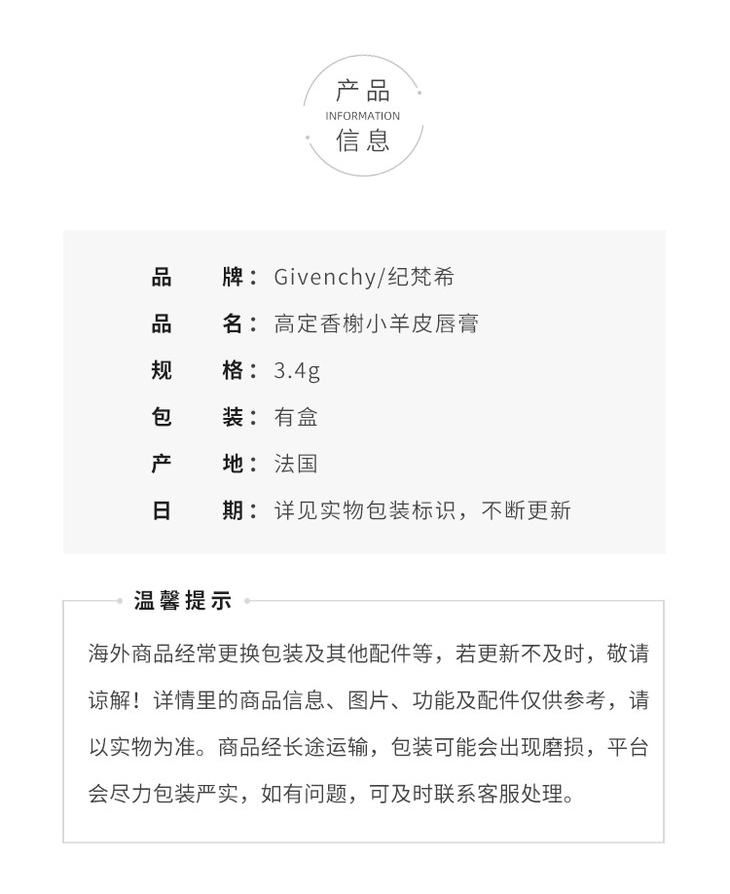 产品
INFORMATION
信息

品　牌：Givenchy/纪梵希
品　名：高定香榭小羊皮唇膏
规　格：3.4g
包　装：有盒
产　地：法国
日　期：详见实物包装标识，不断更新

温馨提示

海外商品经常更换包装及其他配件等，若更新不及时，敬请谅解！详情里的商品信息、图片、功能及配件仅供参考，请以实物为准。商品经长途运输，包装可能会出现磨损，平台会尽力包装严实，如有问题，可及时联系客服处理。